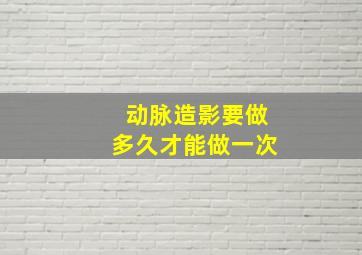 动脉造影要做
多久才能做一次